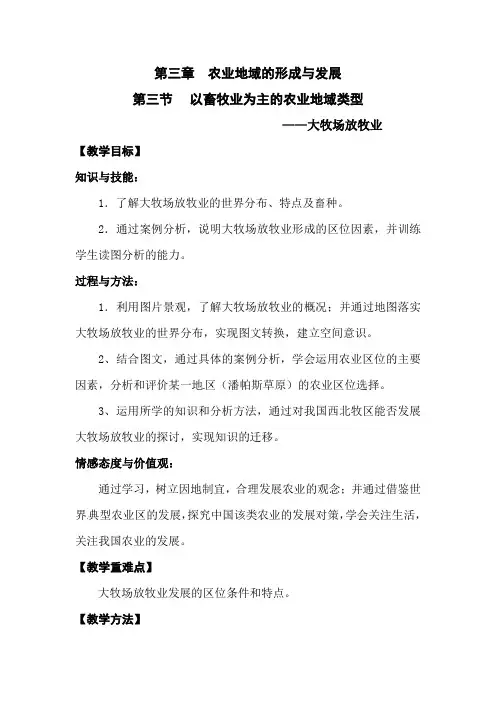 第三章　农业地域的形成与发展

第三节　以畜牧业为主的农业地域类型

——大牧场放牧业

【教学目标】

知识与技能：

1．了解大牧场放牧业的世界分布、特点及畜种。

2．通过案例分析，说明大牧场放牧业形成的区位因素，并训练学生读图分析的能力。

过程与方法：

1．利用图片景观，了解大牧场放牧业的概况；并通过地图落实大牧场放牧业的世界分布，实现图文转换，建立空间意识。

2、结合图文，通过具体的案例分析，学会运用农业区位的主要因素，分析和评价某一地区（潘帕斯草原）的农业区位选择。

3、运用所学的知识和分析方法，通过对我国西北牧区能否发展大牧场放牧业的探讨，实现知识的迁移。

情感态度与价值观：

通过学习，树立因地制宜，合理发展农业的观念；并通过借鉴世界典型农业区的发展，探究中国该类农业的发展对策，学会关注生活，关注我国农业的发展。

【教学重难点】

大牧场放牧业发展的区位条件和特点。

【教学方法】